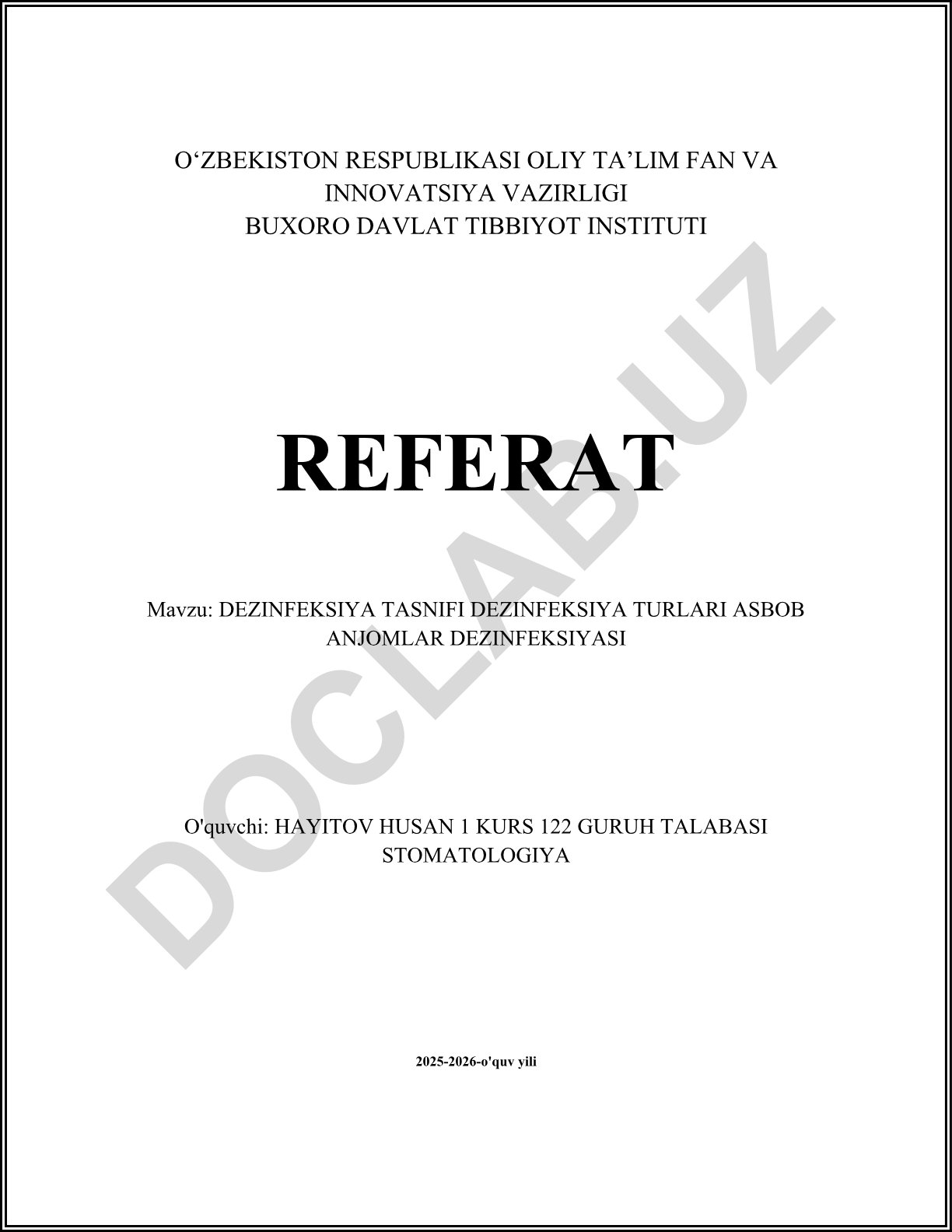 O'ZBEKISTON RESPUBLIKASI OLIY TA'LIM FAN VA INNOVATSIYA VAZIRLIGI
BUXORO DAVLAT TIBBIYOT INSTITUTI

REFERAT

Mavzu: DEZINFEKSIYA TASNIFI DEZINFEKSIYA TURLARI ASBOB ANJOMLAR DEZINFEKSIYASI

O'quvchi: HAYITOV HUSAN 1 KURS 122 GURUH TALABASI STOMATOLOGIYA

2025-2026-o'quv yili

DOCLAB.UZ